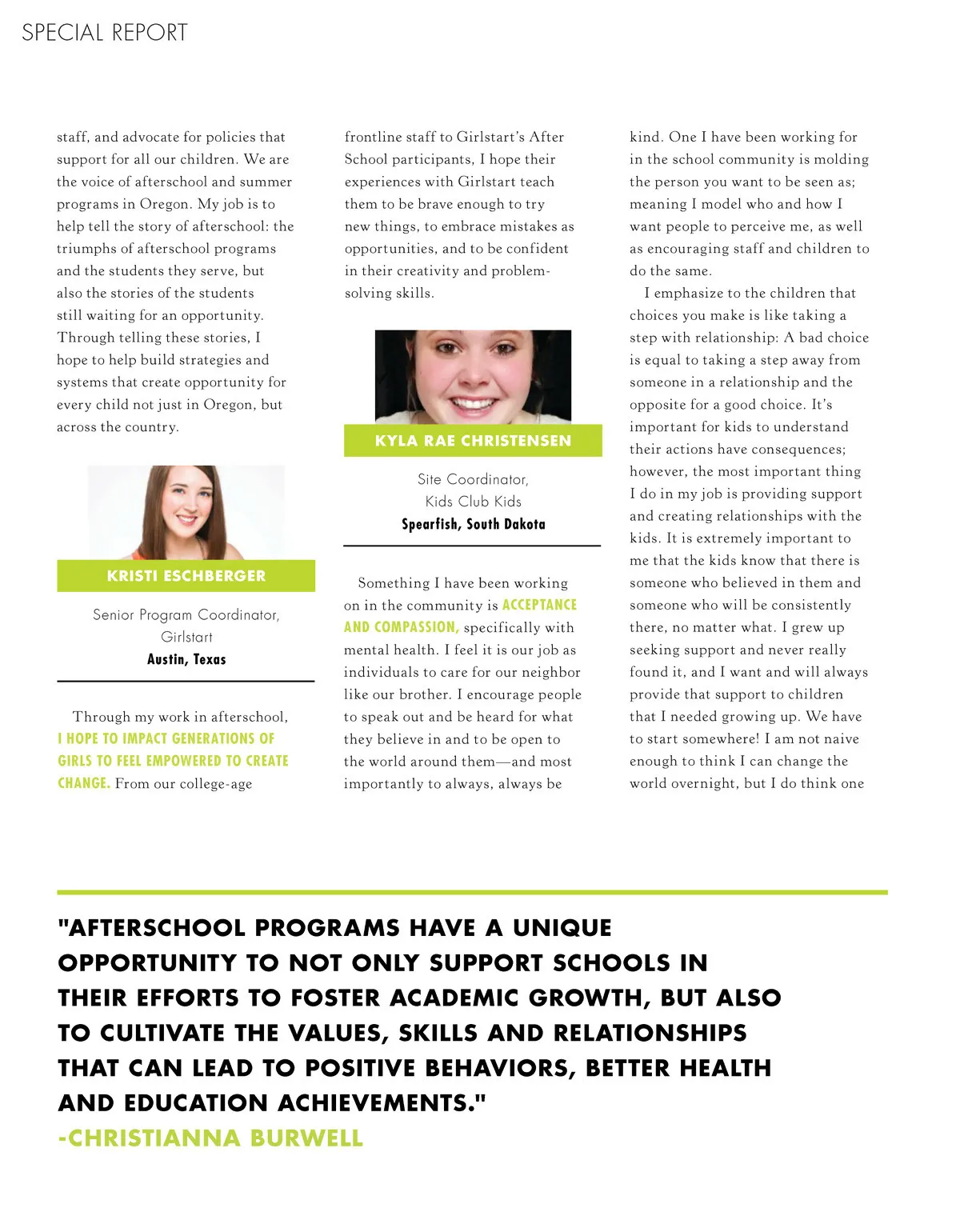 SPECIAL REPORT

staff, and advocate for policies that support for all our children. We are the voice of afterschool and summer programs in Oregon. My job is to help tell the story of afterschool: the triumphs of afterschool programs and the students they serve, but also the stories of the students still waiting for an opportunity. Through telling these stories, I hope to help build strategies and systems that create opportunity for every child not just in Oregon, but across the country.

KRISTI ESCHBERGER

Senior Program Coordinator, Girlstart
Austin, Texas

Through my work in afterschool, I HOPE TO IMPACT GENERATIONS OF GIRLS TO FEEL EMPOWERED TO CREATE CHANGE. From our college-age frontline staff to Girlstart's After School participants, I hope their experiences with Girlstart teach them to be brave enough to try new things, to embrace mistakes as opportunities, and to be confident in their creativity and problem-solving skills.

KYLA RAE CHRISTENSEN

Site Coordinator, Kids Club Kids
Spearfish, South Dakota

Something I have been working on in the community is ACCEPTANCE AND COMPASSION, specifically with mental health. I feel it is our job as individuals to care for our neighbor like our brother. I encourage people to speak out and be heard for what they believe in and to be open to the world around them—and most importantly to always, always be kind. One I have been working for in the school community is molding the person you want to be seen as; meaning I model who and how I want people to perceive me, as well as encouraging staff and children to do the same.

I emphasize to the children that choices you make is like taking a step with relationship: A bad choice is equal to taking a step away from someone in a relationship and the opposite for a good choice. It's important for kids to understand their actions have consequences; however, the most important thing I do in my job is providing support and creating relationships with the kids. It is extremely important to me that the kids know that there is someone who believed in them and someone who will be consistently there, no matter what. I grew up seeking support and never really found it, and I want and will always provide that support to children that I needed growing up. We have to start somewhere! I am not naive enough to think I can change the world overnight, but I do think one

"AFTERSCHOOL PROGRAMS HAVE A UNIQUE OPPORTUNITY TO NOT ONLY SUPPORT SCHOOLS IN THEIR EFFORTS TO FOSTER ACADEMIC GROWTH, BUT ALSO TO CULTIVATE THE VALUES, SKILLS AND RELATIONSHIPS THAT CAN LEAD TO POSITIVE BEHAVIORS, BETTER HEALTH AND EDUCATION ACHIEVEMENTS."
-CHRISTIANNA BURWELL